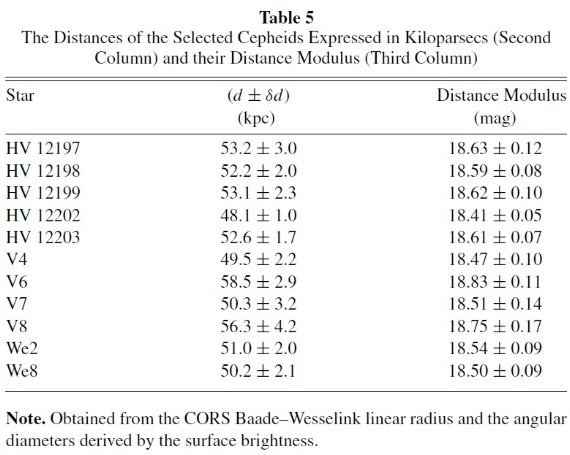 Table 5
The Distances of the Selected Cepheids Expressed in Kiloparsecs (Second Column) and their Distance Modulus (Third Column)

| Star | $(d \pm \delta d)$ (kpc) | Distance Modulus (mag) |
|---|---|---|
| HV 12197 | $53.2 \pm 3.0$ | $18.63 \pm 0.12$ |
| HV 12198 | $52.2 \pm 2.0$ | $18.59 \pm 0.08$ |
| HV 12199 | $53.1 \pm 2.3$ | $18.62 \pm 0.10$ |
| HV 12202 | $48.1 \pm 1.0$ | $18.41 \pm 0.05$ |
| HV 12203 | $52.6 \pm 1.7$ | $18.61 \pm 0.07$ |
| V4 | $49.5 \pm 2.2$ | $18.47 \pm 0.10$ |
| V6 | $58.5 \pm 2.9$ | $18.83 \pm 0.11$ |
| V7 | $50.3 \pm 3.2$ | $18.51 \pm 0.14$ |
| V8 | $56.3 \pm 4.2$ | $18.75 \pm 0.17$ |
| We2 | $51.0 \pm 2.0$ | $18.54 \pm 0.09$ |
| We8 | $50.2 \pm 2.1$ | $18.50 \pm 0.09$ |

Note. Obtained from the CORS Baade–Wesselink linear radius and the angular diameters derived by the surface brightness.